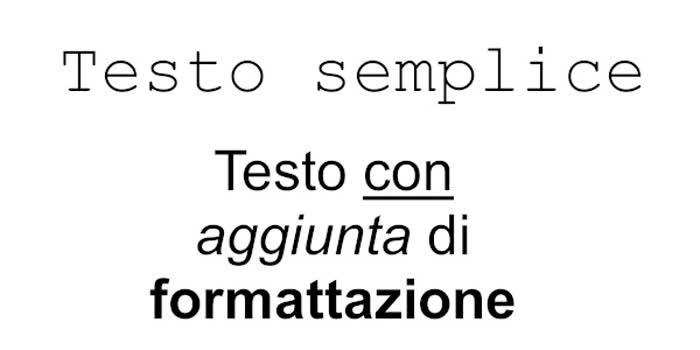 Testo semplice

Testo con aggiunta di formattazione